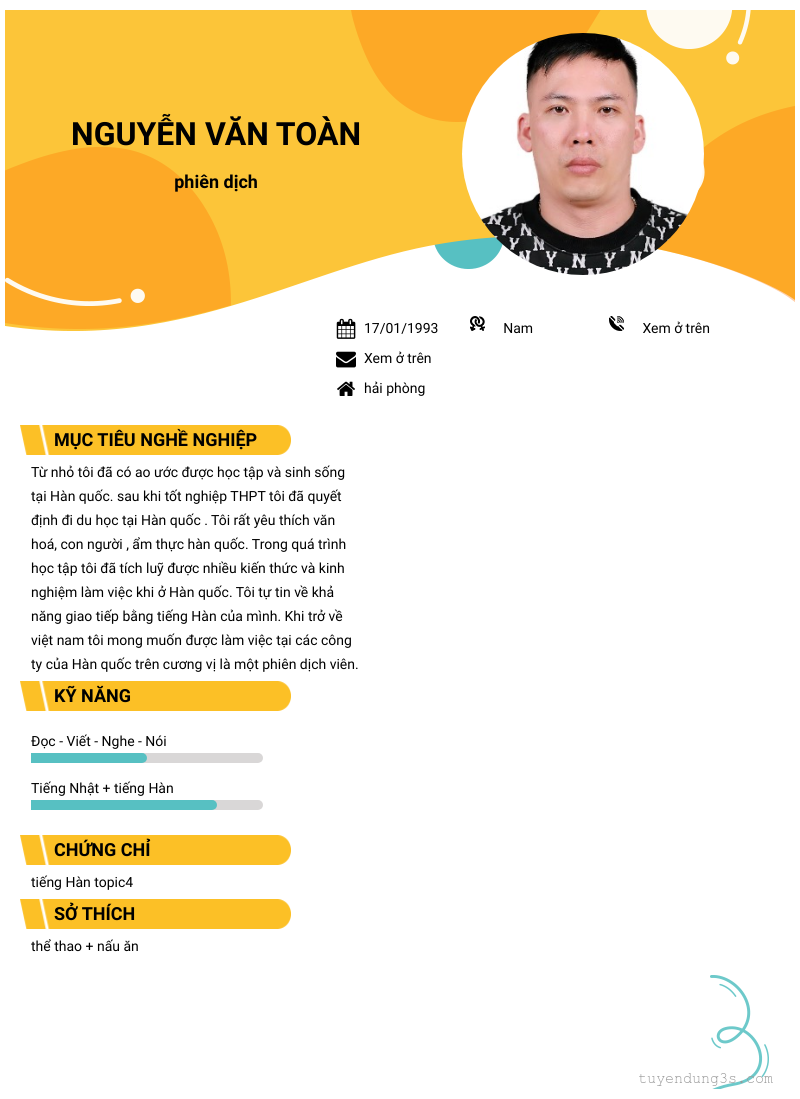 NGUYỄN VĂN TOÀN

phiên dịch

17/01/1993

Nam

Xem ở trên

Xem ở trên

hải phòng

MỤC TIÊU NGHỀ NGHIỆP

Từ nhỏ tôi đã có ao ước được học tập và sinh sống tại Hàn quốc. sau khi tốt nghiệp THPT tôi đã quyết định đi du học tại Hàn quốc . Tôi rất yêu thích văn hoá, con người , ẩm thực hàn quốc. Trong quá trình học tập tôi đã tích luỹ được nhiều kiến thức và kinh nghiệm làm việc khi ở Hàn quốc. Tôi tự tin về khả năng giao tiếp bằng tiếng Hàn của mình. Khi trở về việt nam tôi mong muốn được làm việc tại các công ty của Hàn quốc trên cương vị là một phiên dịch viên.

KỸ NĂNG

Đọc - Viết - Nghe - Nói

Tiếng Nhật + tiếng Hàn

CHỨNG CHỈ

tiếng Hàn topic4

SỞ THÍCH

thể thao + nấu ăn

tuyendung3s.com